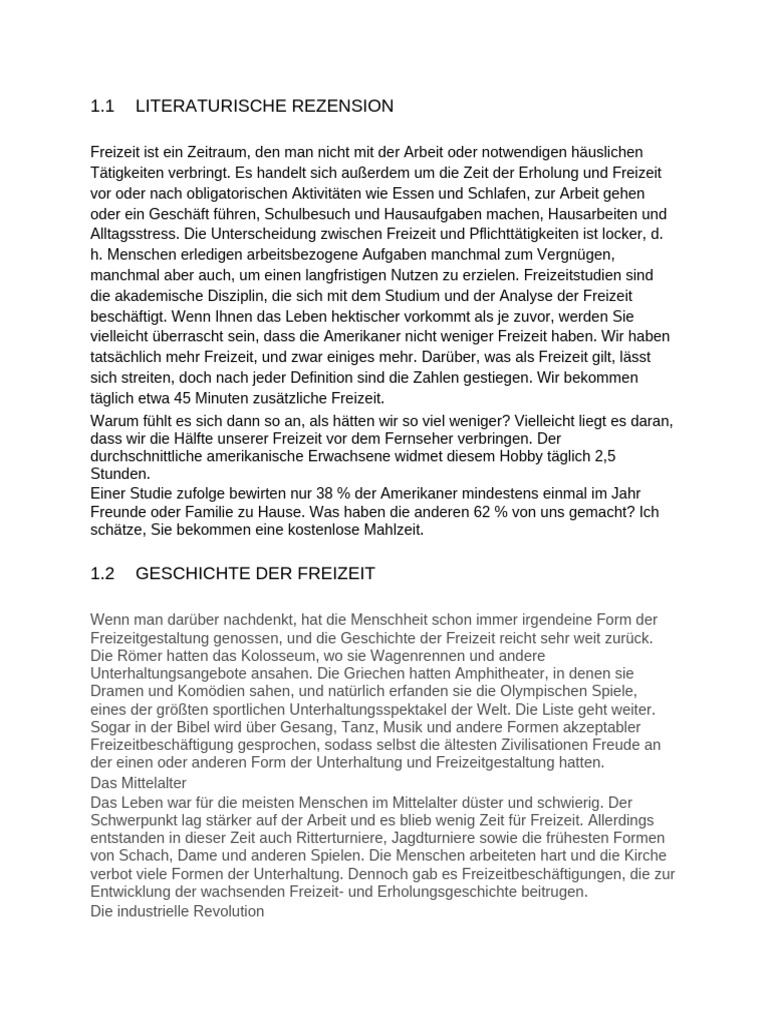 1.1 LITERATURISCHE REZENSION

Freizeit ist ein Zeitraum, den man nicht mit der Arbeit oder notwendigen häuslichen Tätigkeiten verbringt. Es handelt sich außerdem um die Zeit der Erholung und Freizeit vor oder nach obligatorischen Aktivitäten wie Essen und Schlafen, zur Arbeit gehen oder ein Geschäft führen, Schulbesuch und Hausaufgaben machen, Hausarbeiten und Alltagsstress. Die Unterscheidung zwischen Freizeit und Pflichttätigkeiten ist locker, d. h. Menschen erledigen arbeitsbezogene Aufgaben manchmal zum Vergnügen, manchmal aber auch, um einen langfristigen Nutzen zu erzielen. Freizeitstudien sind die akademische Disziplin, die sich mit dem Studium und der Analyse der Freizeit beschäftigt. Wenn Ihnen das Leben hektischer vorkommt als je zuvor, werden Sie vielleicht überrascht sein, dass die Amerikaner nicht weniger Freizeit haben. Wir haben tatsächlich mehr Freizeit, und zwar einiges mehr. Darüber, was als Freizeit gilt, lässt sich streiten, doch nach jeder Definition sind die Zahlen gestiegen. Wir bekommen täglich etwa 45 Minuten zusätzliche Freizeit.
Warum fühlt es sich dann so an, als hätten wir so viel weniger? Vielleicht liegt es daran, dass wir die Hälfte unserer Freizeit vor dem Fernseher verbringen. Der durchschnittliche amerikanische Erwachsene widmet diesem Hobby täglich 2,5 Stunden.
Einer Studie zufolge bewirten nur 38 % der Amerikaner mindestens einmal im Jahr Freunde oder Familie zu Hause. Was haben die anderen 62 % von uns gemacht? Ich schätze, Sie bekommen eine kostenlose Mahlzeit.

1.2 GESCHICHTE DER FREIZEIT

Wenn man darüber nachdenkt, hat die Menschheit schon immer irgendeine Form der Freizeitgestaltung genossen, und die Geschichte der Freizeit reicht sehr weit zurück. Die Römer hatten das Kolosseum, wo sie Wagenrennen und andere Unterhaltungsangebote ansahen. Die Griechen hatten Amphitheater, in denen sie Dramen und Komödien sahen, und natürlich erfanden sie die Olympischen Spiele, eines der größten sportlichen Unterhaltungsspektakel der Welt. Die Liste geht weiter. Sogar in der Bibel wird über Gesang, Tanz, Musik und andere Formen akzeptabler Freizeitbeschäftigung gesprochen, sodass selbst die ältesten Zivilisationen Freude an der einen oder anderen Form der Unterhaltung und Freizeitgestaltung hatten.
Das Mittelalter
Das Leben war für die meisten Menschen im Mittelalter düster und schwierig. Der Schwerpunkt lag stärker auf der Arbeit und es blieb wenig Zeit für Freizeit. Allerdings entstanden in dieser Zeit auch Ritterturniere, Jagdturniere sowie die frühesten Formen von Schach, Dame und anderen Spielen. Die Menschen arbeiteten hart und die Kirche verbot viele Formen der Unterhaltung. Dennoch gab es Freizeitbeschäftigungen, die zur Entwicklung der wachsenden Freizeit- und Erholungsgeschichte beitrugen.
Die industrielle Revolution